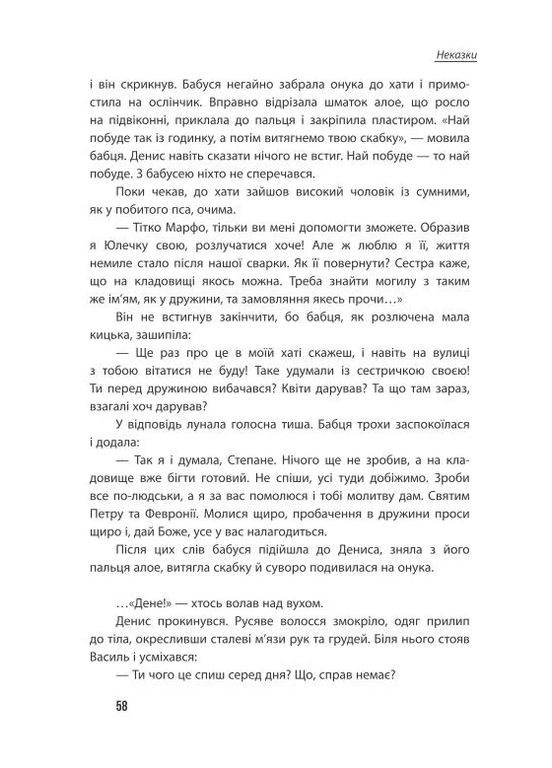 Неказки

і він скрикнув. Бабуся негайно забрала онука до хати і примостила на ослінчик. Вправно відрізала шматок алое, що росло на підвіконні, приклала до пальця і закріпила пластиром. «Най побуде так із годинку, а потім витягнемо твою скабку», — мовила бабця. Денис навіть сказати нічого не встиг. Най побуде — то най побуде. З бабусею ніхто не сперечався.

Поки чекав, до хати зайшов високий чоловік із сумними, як у побитого пса, очима.

— Тітко Марфо, тільки ви мені допомогти зможете. Образив я Юлечку свою, розлучатися хоче! Але ж люблю я її, життя немиле стало після нашої сварки. Як її повернути? Сестра каже, що на кладовищі якось можна. Треба знайти могилу з таким же ім'ям, як у дружини, та замовляння якесь прочи…»

Він не встигнув закінчити, бо бабця, як розлючена мала кицька, зашипіла:

— Ще раз про це в моїй хаті скажеш, і навіть на вулиці з тобою вітатися не буду! Таке удумали із сестричкою своєю! Ти перед дружиною вибачався? Квіти дарував? Та що там зараз, взагалі хоч дарував?

У відповідь лунала голосна тиша. Бабця трохи заспокоїлася і додала:

— Так я і думала, Степане. Нічого ще не зробив, а на кладовище вже бігти готовий. Не спіши, усі туди добіжимо. Зроби все по-людськи, а я за вас помолюся і тобі молитву дам. Святим Петру та Февронії. Молися щиро, пробачення в дружини проси щиро і, дай Боже, усе у вас налагодиться.

Після цих слів бабуся підійшла до Дениса, зняла з його пальця алое, витягла скабку й суворо подивилася на онука.

…«Дене!» — хтось волав над вухом.

Денис прокинувся. Русяве волосся змокріло, одяг прилип до тіла, окресливши сталеві м'язи рук та грудей. Біля нього стояв Василь і усміхався:

— Ти чого це спиш серед дня? Що, справ немає?

58